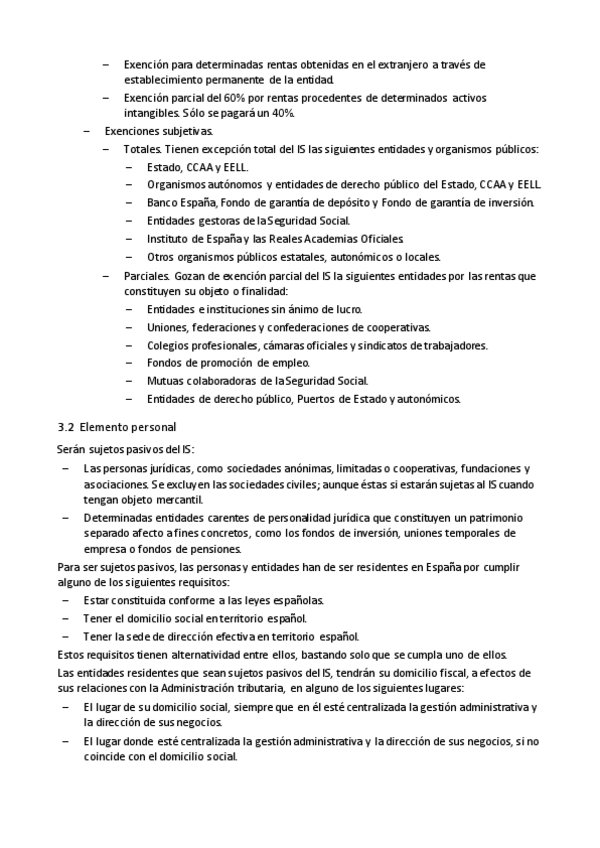 – Exención para determinadas rentas obtenidas en el extranjero a través de establecimiento permanente de la entidad.

– Exención parcial del 60% por rentas procedentes de determinados activos intangibles. Sólo se pagará un 40%.

– Exenciones subjetivas.

– Totales. Tienen excepción total del IS las siguientes entidades y organismos públicos:

– Estado, CCAA y EELL.

– Organismos autónomos y entidades de derecho público del Estado, CCAA y EELL.

– Banco España, Fondo de garantía de depósito y Fondo de garantía de inversión.

– Entidades gestoras de la Seguridad Social.

– Instituto de España y las Reales Academias Oficiales.

– Otros organismos públicos estatales, autonómicos o locales.

– Parciales. Gozan de exención parcial del IS la siguientes entidades por las rentas que constituyen su objeto o finalidad:

– Entidades e instituciones sin ánimo de lucro.

– Uniones, federaciones y confederaciones de cooperativas.

– Colegios profesionales, cámaras oficiales y sindicatos de trabajadores.

– Fondos de promoción de empleo.

– Mutuas colaboradoras de la Seguridad Social.

– Entidades de derecho público, Puertos de Estado y autonómicos.

3.2 Elemento personal

Serán sujetos pasivos del IS:

– Las personas jurídicas, como sociedades anónimas, limitadas o cooperativas, fundaciones y asociaciones. Se excluyen las sociedades civiles; aunque éstas si estarán sujetas al IS cuando tengan objeto mercantil.

– Determinadas entidades carentes de personalidad jurídica que constituyen un patrimonio separado afecto a fines concretos, como los fondos de inversión, uniones temporales de empresa o fondos de pensiones.

Para ser sujetos pasivos, las personas y entidades han de ser residentes en España por cumplir alguno de los siguientes requisitos:

– Estar constituida conforme a las leyes españolas.

– Tener el domicilio social en territorio español.

– Tener la sede de dirección efectiva en territorio español.

Estos requisitos tienen alternatividad entre ellos, bastando solo que se cumpla uno de ellos.

Las entidades residentes que sean sujetos pasivos del IS, tendrán su domicilio fiscal, a efectos de sus relaciones con la Administración tributaria, en alguno de los siguientes lugares:

– El lugar de su domicilio social, siempre que en él esté centralizada la gestión administrativa y la dirección de sus negocios.

– El lugar donde esté centralizada la gestión administrativa y la dirección de sus negocios, si no coincide con el domicilio social.